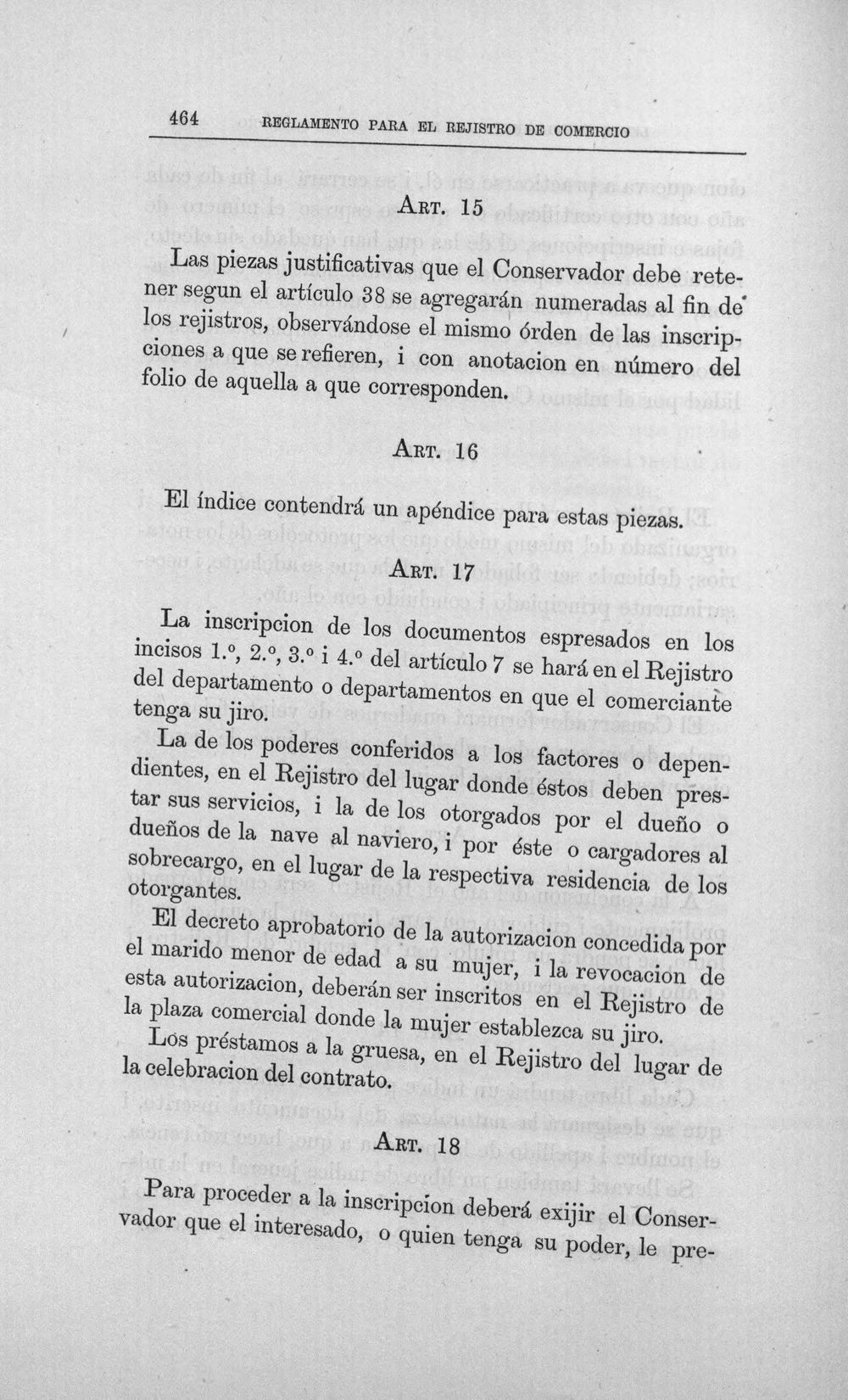 464 REGLAMENTO PARA EL REJISTRO DE COMERCIO

Art. 15

Las piezas justificativas que el Conservador debe retener segun el artículo 38 se agregarán numeradas al fin de los rejistros, observándose el mismo órden de las inscripciones a que se refieren, i con anotacion en número del folio de aquella a que corresponden.

Art. 16

El índice contendrá un apéndice para estas piezas.

Art. 17

La inscripcion de los documentos espresados en los incisos 1.º, 2.º, 3.º i 4.º del artículo 7 se hará en el Rejistro del departamento o departamentos en que el comerciante tenga su jiro.

La de los poderes conferidos a los factores o dependientes, en el Rejistro del lugar donde éstos deben prestar sus servicios, i la de los otorgados por el dueño o dueños de la nave al naviero, i por éste o cargadores al sobrecargo, en el lugar de la respectiva residencia de los otorgantes.

El decreto aprobatorio de la autorizacion concedida por el marido menor de edad a su mujer, i la revocacion de esta autorizacion, deberán ser inscritos en el Rejistro de la plaza comercial donde la mujer establezca su jiro.

Los préstamos a la gruesa, en el Rejistro del lugar de la celebracion del contrato.

Art. 18

Para proceder a la inscripcion deberá exijir el Conservador que el interesado, o quien tenga su poder, le pre-